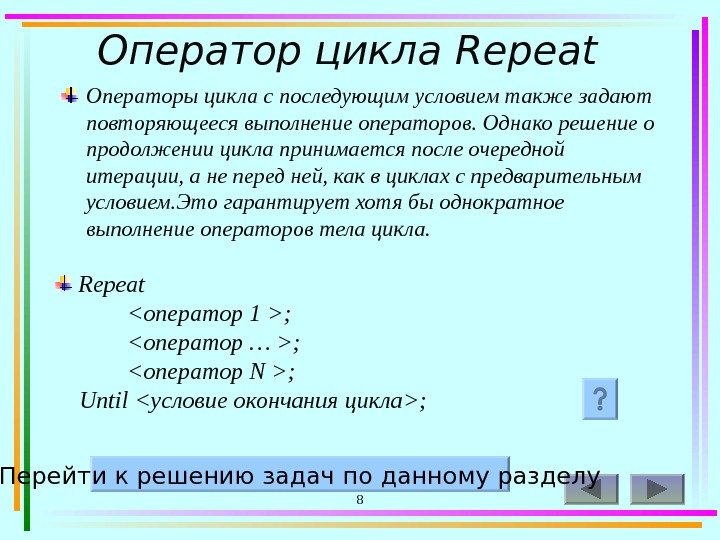 Оператор цикла Repeat

• Операторы цикла с последующим условием также задают повторяющееся выполнение операторов. Однако решение о продолжении цикла принимается после очередной итерации, а не перед ней, как в циклах с предварительным условием.Это гарантирует хотя бы однократное выполнение операторов тела цикла.

• Repeat
<оператор 1 >;
<оператор … >;
<оператор N >;
Until <условие окончания цикла>;

?

Перейти к решению задач по данному разделу

8